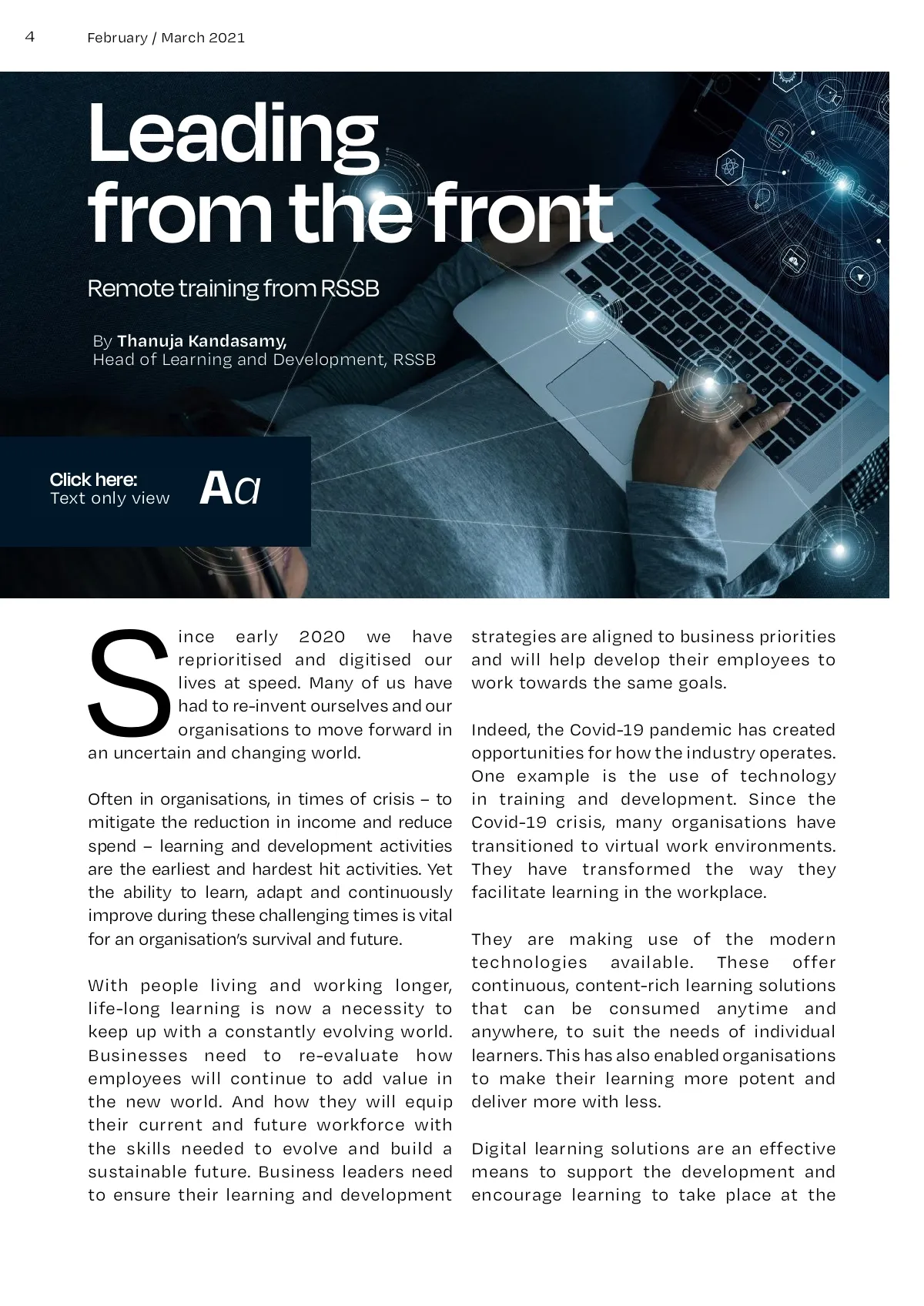 4 February / March 2021

Leading from the front

Remote training from RSSB

By Thanuja Kandasamy, Head of Learning and Development, RSSB

Click here: Text only view Aa

Since early 2020 we have reprioritised and digitised our lives at speed. Many of us have had to re-invent ourselves and our organisations to move forward in an uncertain and changing world.

Often in organisations, in times of crisis – to mitigate the reduction in income and reduce spend – learning and development activities are the earliest and hardest hit activities. Yet the ability to learn, adapt and continuously improve during these challenging times is vital for an organisation's survival and future.

With people living and working longer, life-long learning is now a necessity to keep up with a constantly evolving world. Businesses need to re-evaluate how employees will continue to add value in the new world. And how they will equip their current and future workforce with the skills needed to evolve and build a sustainable future. Business leaders need to ensure their learning and development strategies are aligned to business priorities and will help develop their employees to work towards the same goals.

Indeed, the Covid-19 pandemic has created opportunities for how the industry operates. One example is the use of technology in training and development. Since the Covid-19 crisis, many organisations have transitioned to virtual work environments. They have transformed the way they facilitate learning in the workplace.

They are making use of the modern technologies available. These offer continuous, content-rich learning solutions that can be consumed anytime and anywhere, to suit the needs of individual learners. This has also enabled organisations to make their learning more potent and deliver more with less.

Digital learning solutions are an effective means to support the development and encourage learning to take place at the